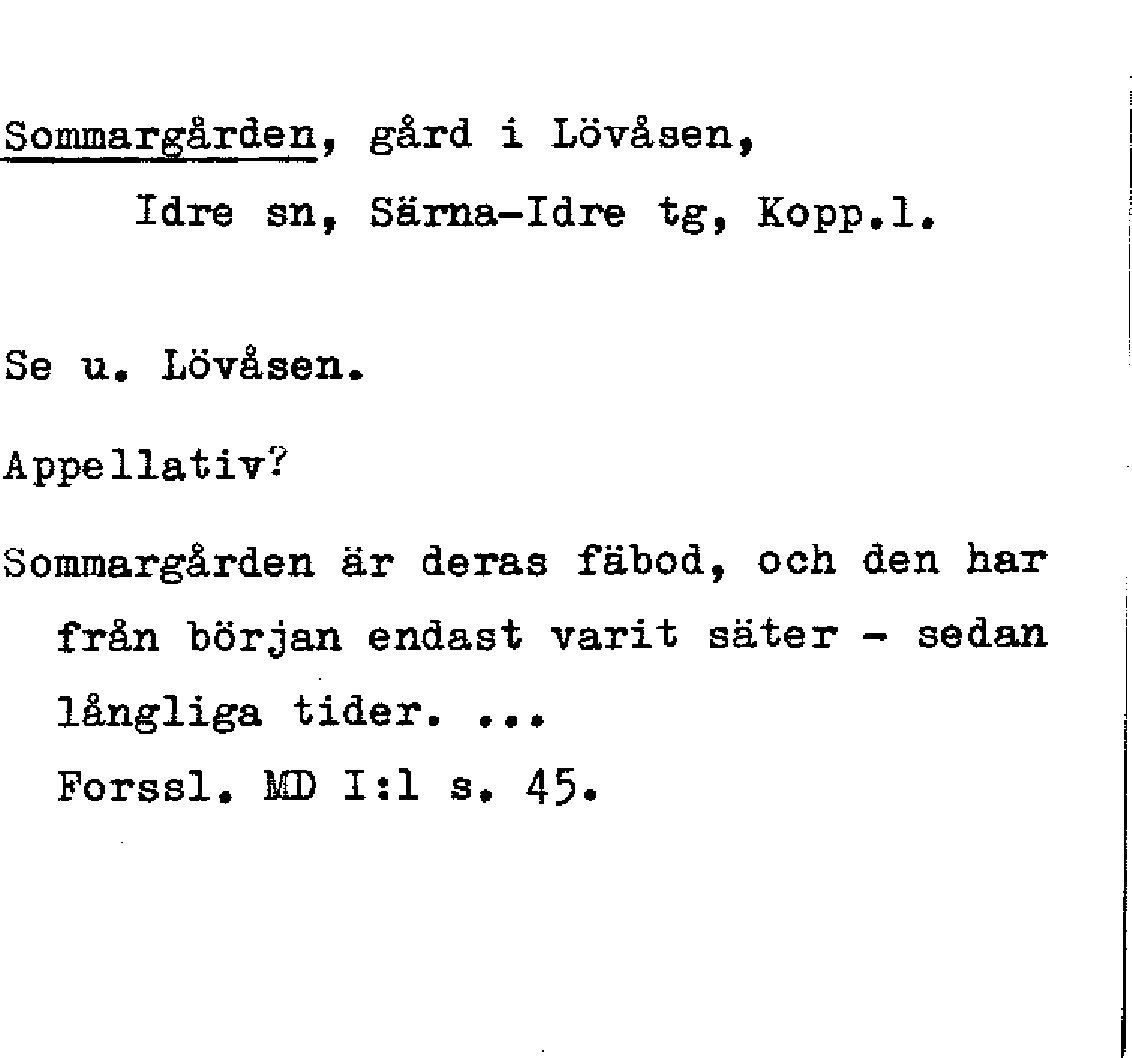 Sommargården, gård i Lövåsen,
Idre sn, Särna-Idre tg, Kopp.l.

Se u. Lövåsen.

Appellativ?

Sommargården är deras fäbod, och den har från början endast varit säter - sedan långliga tider. ...
Forssl. MD I:1 s. 45.